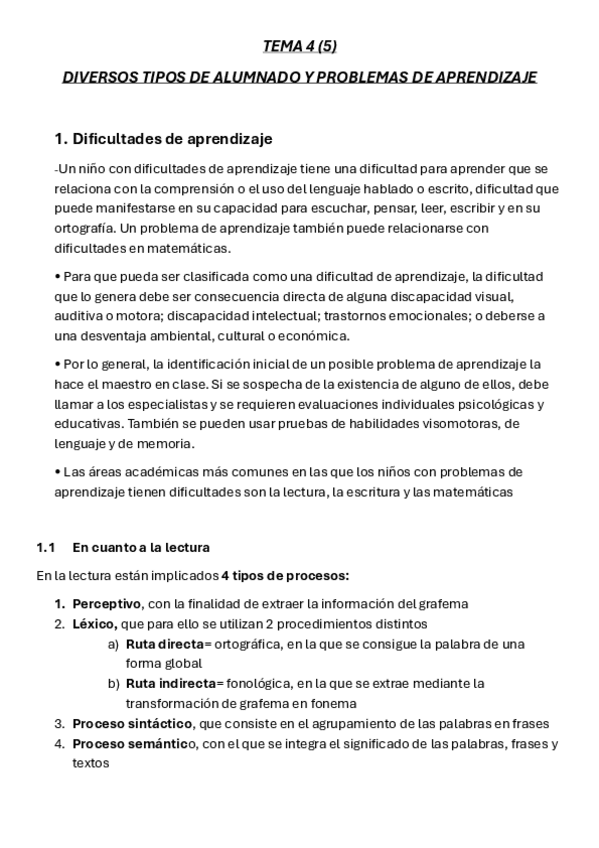 TEMA 4 (5)

DIVERSOS TIPOS DE ALUMNADO Y PROBLEMAS DE APRENDIZAJE

1. Dificultades de aprendizaje

-Un niño con dificultades de aprendizaje tiene una dificultad para aprender que se relaciona con la comprensión o el uso del lenguaje hablado o escrito, dificultad que puede manifestarse en su capacidad para escuchar, pensar, leer, escribir y en su ortografía. Un problema de aprendizaje también puede relacionarse con dificultades en matemáticas.

• Para que pueda ser clasificada como una dificultad de aprendizaje, la dificultad que lo genera debe ser consecuencia directa de alguna discapacidad visual, auditiva o motora; discapacidad intelectual; trastornos emocionales; o deberse a una desventaja ambiental, cultural o económica.

• Por lo general, la identificación inicial de un posible problema de aprendizaje la hace el maestro en clase. Si se sospecha de la existencia de alguno de ellos, debe llamar a los especialistas y se requieren evaluaciones individuales psicológicas y educativas. También se pueden usar pruebas de habilidades visomotoras, de lenguaje y de memoria.

• Las áreas académicas más comunes en las que los niños con problemas de aprendizaje tienen dificultades son la lectura, la escritura y las matemáticas

1.1 En cuanto a la lectura

En la lectura están implicados 4 tipos de procesos:

1. Perceptivo, con la finalidad de extraer la información del grafema
2. Léxico, que para ello se utilizan 2 procedimientos distintos
a) Ruta directa= ortográfica, en la que se consigue la palabra de una forma global
b) Ruta indirecta= fonológica, en la que se extrae mediante la transformación de grafema en fonema
3. Proceso sintáctico, que consiste en el agrupamiento de las palabras en frases
4. Proceso semántico, con el que se integra el significado de las palabras, frases y textos